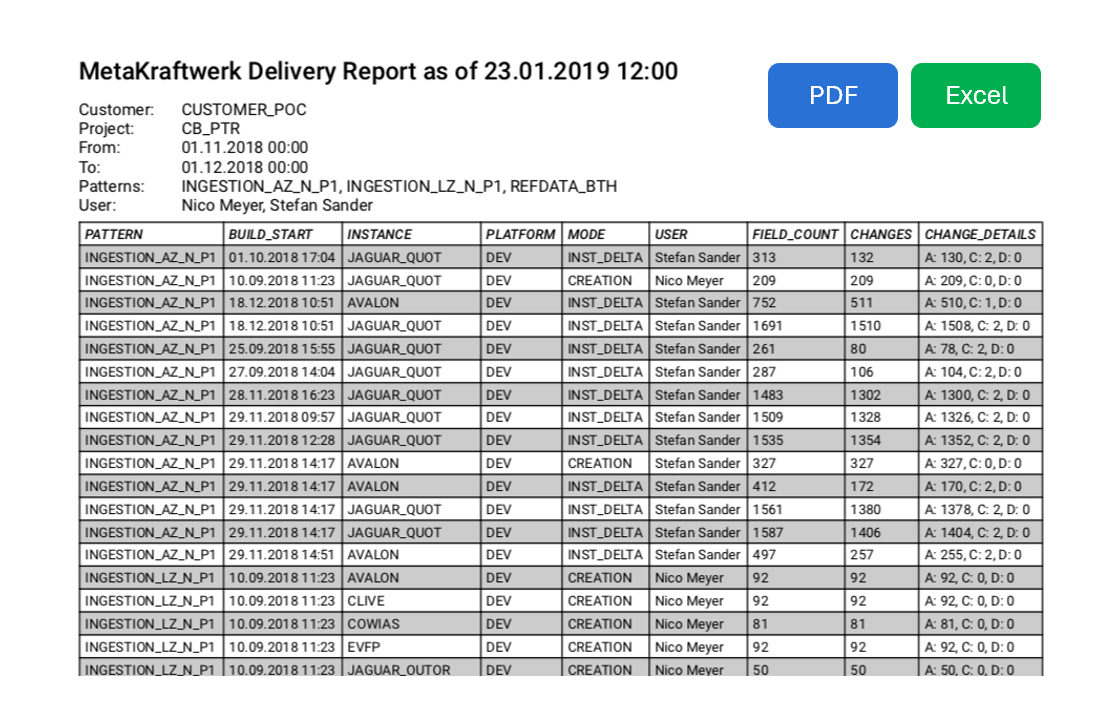 MetaKraftwerk Delivery Report as of 23.01.2019 12:00

PDF

Excel

Customer: CUSTOMER_POC
Project: CB_PTR
From: 01.11.2018 00:00
To: 01.12.2018 00:00
Patterns: INGESTION_AZ_N_P1, INGESTION_LZ_N_P1, REFDATA_BTH
User: Nico Meyer, Stefan Sander

| PATTERN | BUILD_START | INSTANCE | PLATFORM | MODE | USER | FIELD_COUNT | CHANGES | CHANGE_DETAILS |
|---|---|---|---|---|---|---|---|---|
| INGESTION_AZ_N_P1 | 01.10.2018 17:04 | JAGUAR_QUOT | DEV | INST_DELTA | Stefan Sander | 313 | 132 | A: 130, C: 2, D: 0 |
| INGESTION_AZ_N_P1 | 10.09.2018 11:23 | JAGUAR_QUOT | DEV | CREATION | Nico Meyer | 209 | 209 | A: 209, C: 0, D: 0 |
| INGESTION_AZ_N_P1 | 18.12.2018 10:51 | AVALON | DEV | INST_DELTA | Stefan Sander | 752 | 511 | A: 510, C: 1, D: 0 |
| INGESTION_AZ_N_P1 | 18.12.2018 10:51 | JAGUAR_QUOT | DEV | INST_DELTA | Stefan Sander | 1691 | 1510 | A: 1508, C: 2, D: 0 |
| INGESTION_AZ_N_P1 | 25.09.2018 15:55 | JAGUAR_QUOT | DEV | INST_DELTA | Stefan Sander | 261 | 80 | A: 78, C: 2, D: 0 |
| INGESTION_AZ_N_P1 | 27.09.2018 14:04 | JAGUAR_QUOT | DEV | INST_DELTA | Stefan Sander | 287 | 106 | A: 104, C: 2, D: 0 |
| INGESTION_AZ_N_P1 | 28.11.2018 16:23 | JAGUAR_QUOT | DEV | INST_DELTA | Stefan Sander | 1483 | 1302 | A: 1300, C: 2, D: 0 |
| INGESTION_AZ_N_P1 | 29.11.2018 09:57 | JAGUAR_QUOT | DEV | INST_DELTA | Stefan Sander | 1509 | 1328 | A: 1326, C: 2, D: 0 |
| INGESTION_AZ_N_P1 | 29.11.2018 12:28 | JAGUAR_QUOT | DEV | INST_DELTA | Stefan Sander | 1535 | 1354 | A: 1352, C: 2, D: 0 |
| INGESTION_AZ_N_P1 | 29.11.2018 14:17 | AVALON | DEV | CREATION | Stefan Sander | 327 | 327 | A: 327, C: 0, D: 0 |
| INGESTION_AZ_N_P1 | 29.11.2018 14:17 | AVALON | DEV | INST_DELTA | Stefan Sander | 412 | 172 | A: 170, C: 2, D: 0 |
| INGESTION_AZ_N_P1 | 29.11.2018 14:17 | JAGUAR_QUOT | DEV | INST_DELTA | Stefan Sander | 1561 | 1380 | A: 1378, C: 2, D: 0 |
| INGESTION_AZ_N_P1 | 29.11.2018 14:17 | JAGUAR_QUOT | DEV | INST_DELTA | Stefan Sander | 1587 | 1406 | A: 1404, C: 2, D: 0 |
| INGESTION_AZ_N_P1 | 29.11.2018 14:51 | AVALON | DEV | INST_DELTA | Stefan Sander | 497 | 257 | A: 255, C: 2, D: 0 |
| INGESTION_LZ_N_P1 | 10.09.2018 11:23 | AVALON | DEV | CREATION | Nico Meyer | 92 | 92 | A: 92, C: 0, D: 0 |
| INGESTION_LZ_N_P1 | 10.09.2018 11:23 | CLIVE | DEV | CREATION | Nico Meyer | 92 | 92 | A: 92, C: 0, D: 0 |
| INGESTION_LZ_N_P1 | 10.09.2018 11:23 | COWIAS | DEV | CREATION | Nico Meyer | 81 | 81 | A: 81, C: 0, D: 0 |
| INGESTION_LZ_N_P1 | 10.09.2018 11:23 | EVFP | DEV | CREATION | Nico Meyer | 92 | 92 | A: 92, C: 0, D: 0 |
| INGESTION_LZ_N_P1 | 10.09.2018 11:23 | JAGUAR_OUTOR | DEV | CREATION | Nico Meyer | 50 | 50 | A: 50, C: 0, D: 0 |